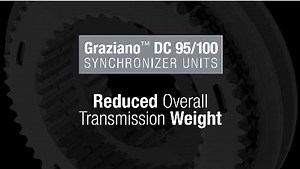 Graziano™ DC 95/100
SYNCHRONIZER UNITS

Reduced Overall Transmission Weight